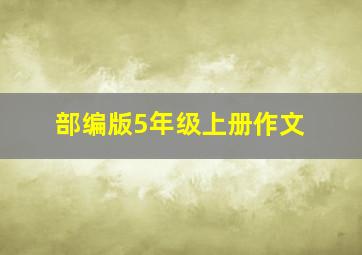 部编版5年级上册作文